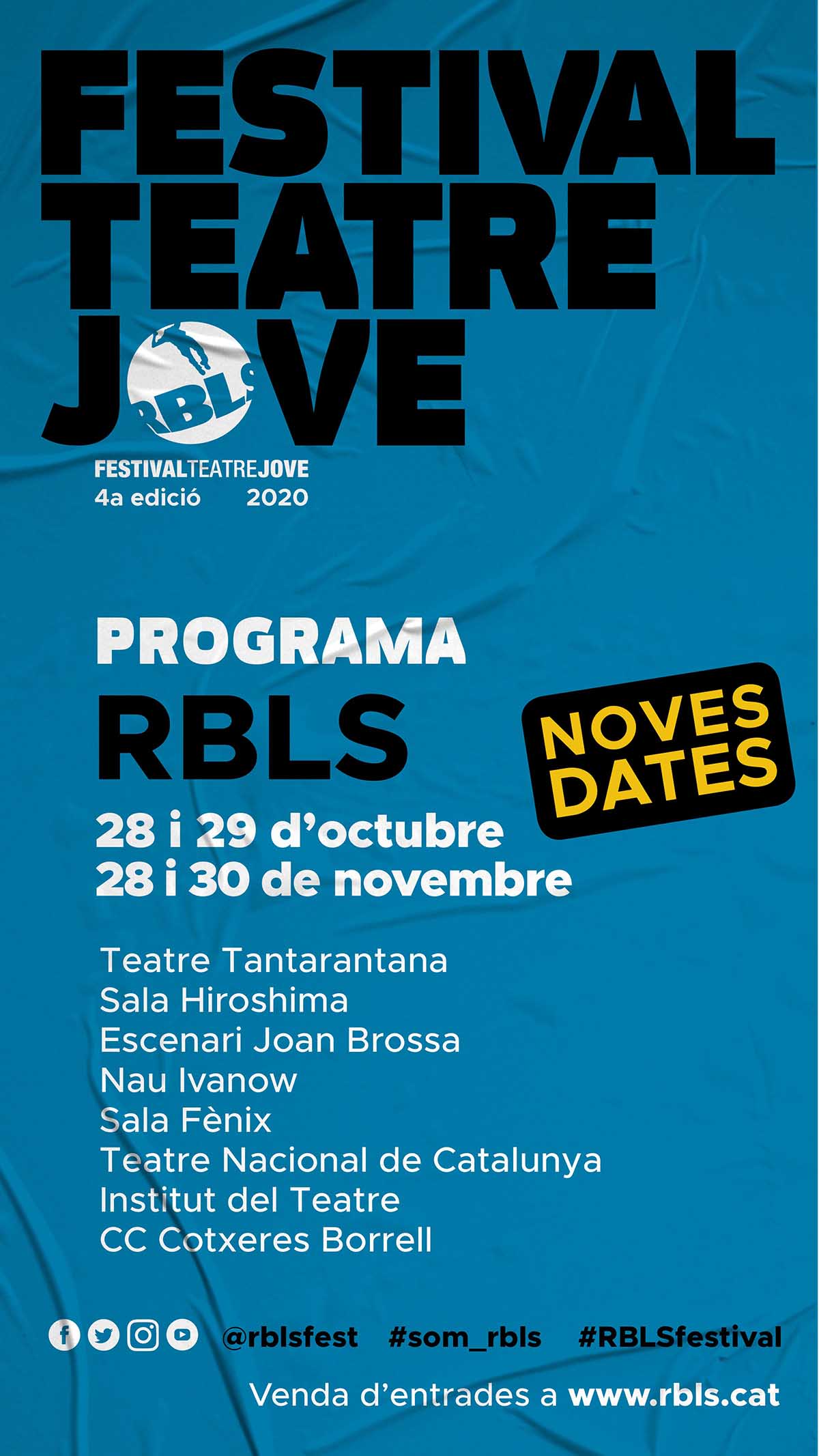 FESTIVAL
TEATRE
JOVE

RBLS

FESTIVALTEATREJOVE
4a edició 2020

PROGRAMA
RBLS

NOVES
DATES

28 i 29 d'octubre
28 i 30 de novembre

Teatre Tantarantana
Sala Hiroshima
Escenari Joan Brossa
Nau Ivanow
Sala Fènix
Teatre Nacional de Catalunya
Institut del Teatre
CC Cotxeres Borrell

@rblsfest #som_rbls #RBLSfestival

Venda d'entrades a www.rbls.cat